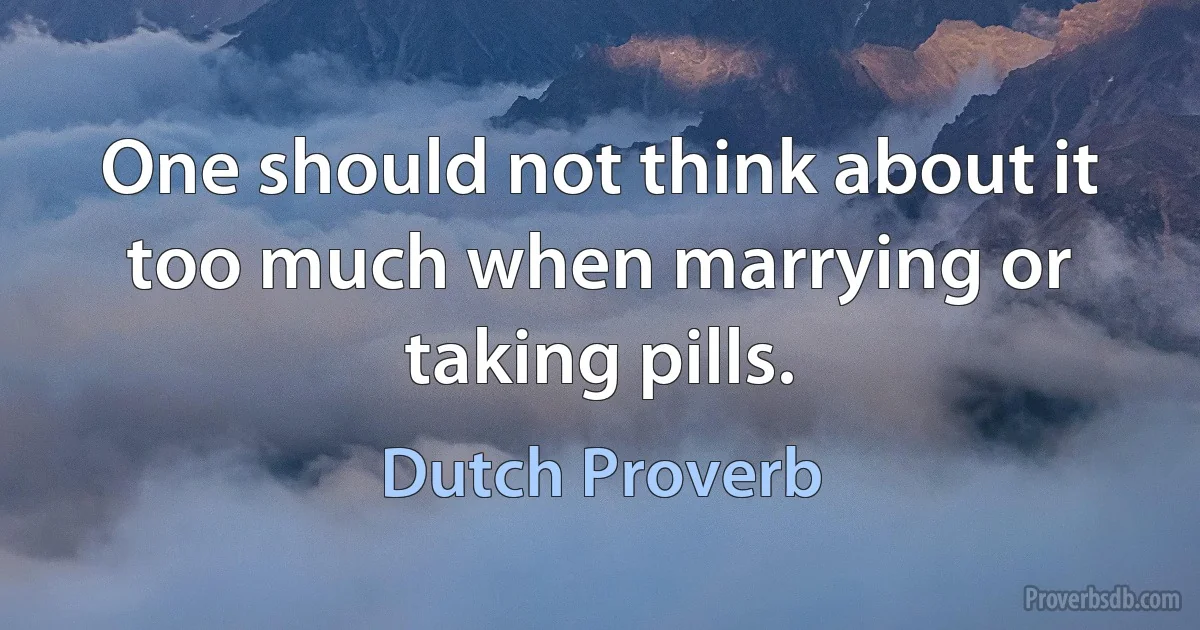 One should not think about it too much when marrying or taking pills.

Dutch Proverb

Proverbsdb.com